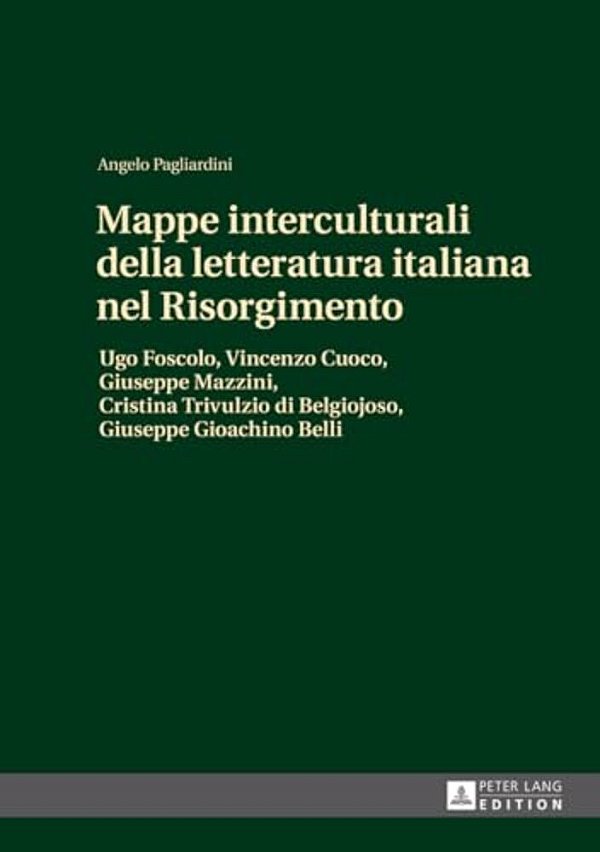 Angelo Pagliardini

Mappe interculturali della letteratura italiana nel Risorgimento

Ugo Foscolo, Vincenzo Cuoco, Giuseppe Mazzini, Cristina Trivulzio di Belgiojoso, Giuseppe Gioachino Belli

PETER LANG
EDITION